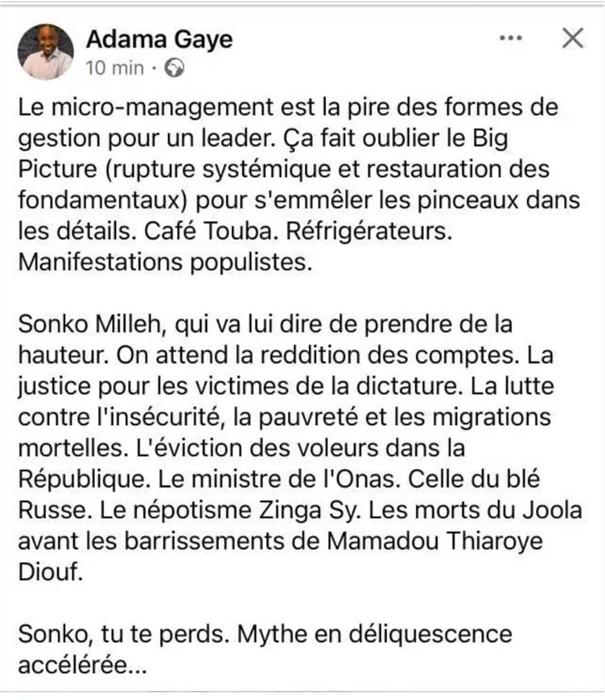 Adama Gaye
10 min ·

Le micro-management est la pire des formes de gestion pour un leader. Ça fait oublier le Big Picture (rupture systémique et restauration des fondamentaux) pour s'emmêler les pinceaux dans les détails. Café Touba. Réfrigérateurs. Manifestations populistes.

Sonko Milleh, qui va lui dire de prendre de la hauteur. On attend la reddition des comptes. La justice pour les victimes de la dictature. La lutte contre l'insécurité, la pauvreté et les migrations mortelles. L'éviction des voleurs dans la République. Le ministre de l'Onas. Celle du blé Russe. Le népotisme Zinga Sy. Les morts du Joola avant les barrissements de Mamadou Thiaroye Diouf.

Sonko, tu te perds. Mythe en déliquescence accélérée...